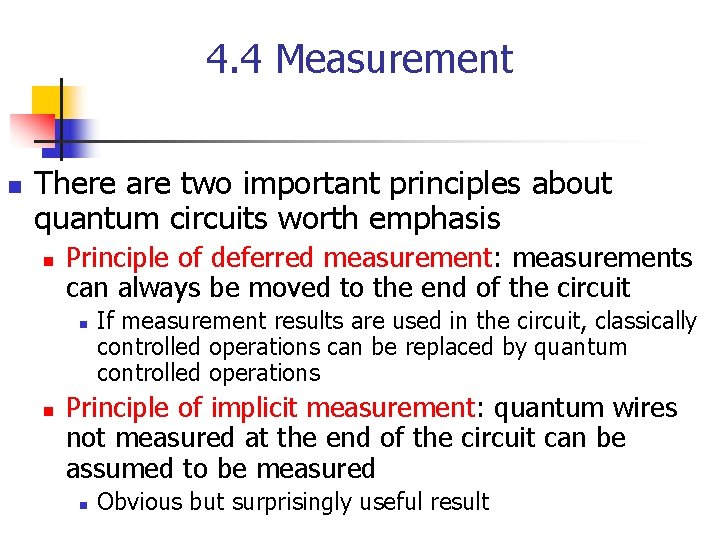 4.4 Measurement

• There are two important principles about quantum circuits worth emphasis

• Principle of deferred measurement: measurements can always be moved to the end of the circuit

• If measurement results are used in the circuit, classically controlled operations can be replaced by quantum controlled operations

• Principle of implicit measurement: quantum wires not measured at the end of the circuit can be assumed to be measured

• Obvious but surprisingly useful result